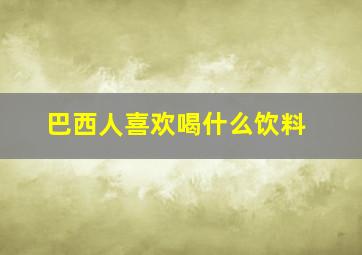 巴西人喜欢喝什么饮料